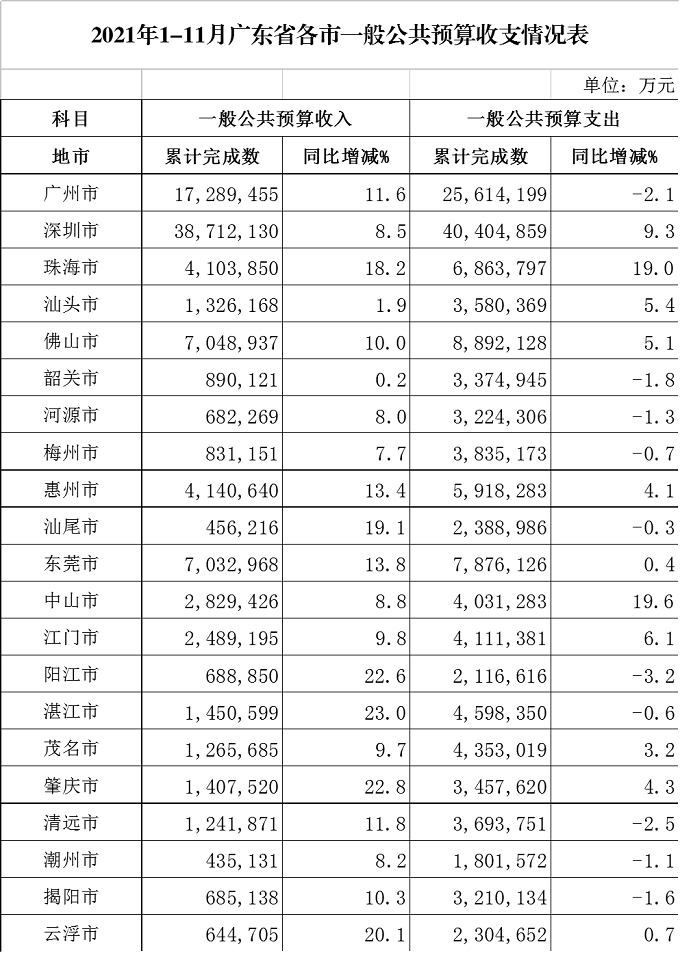 2021年1-11月广东省各市一般公共预算收支情况表

单位：万元

| 科目 | 一般公共预算收入 | | 一般公共预算支出 | |
|---|---|---|---|---|
| 地市 | 累计完成数 | 同比增减% | 累计完成数 | 同比增减% |
| 广州市 | 17,289,455 | 11.6 | 25,614,199 | -2.1 |
| 深圳市 | 38,712,130 | 8.5 | 40,404,859 | 9.3 |
| 珠海市 | 4,103,850 | 18.2 | 6,863,797 | 19.0 |
| 汕头市 | 1,326,168 | 1.9 | 3,580,369 | 5.4 |
| 佛山市 | 7,048,937 | 10.0 | 8,892,128 | 5.1 |
| 韶关市 | 890,121 | 0.2 | 3,374,945 | -1.8 |
| 河源市 | 682,269 | 8.0 | 3,224,306 | -1.3 |
| 梅州市 | 831,151 | 7.7 | 3,835,173 | -0.7 |
| 惠州市 | 4,140,640 | 13.4 | 5,918,283 | 4.1 |
| 汕尾市 | 456,216 | 19.1 | 2,388,986 | -0.3 |
| 东莞市 | 7,032,968 | 13.8 | 7,876,126 | 0.4 |
| 中山市 | 2,829,426 | 8.8 | 4,031,283 | 19.6 |
| 江门市 | 2,489,195 | 9.8 | 4,111,381 | 6.1 |
| 阳江市 | 688,850 | 22.6 | 2,116,616 | -3.2 |
| 湛江市 | 1,450,599 | 23.0 | 4,598,350 | -0.6 |
| 茂名市 | 1,265,685 | 9.7 | 4,353,019 | 3.2 |
| 肇庆市 | 1,407,520 | 22.8 | 3,457,620 | 4.3 |
| 清远市 | 1,241,871 | 11.8 | 3,693,751 | -2.5 |
| 潮州市 | 435,131 | 8.2 | 1,801,572 | -1.1 |
| 揭阳市 | 685,138 | 10.3 | 3,210,134 | -1.6 |
| 云浮市 | 644,705 | 20.1 | 2,304,652 | 0.7 |